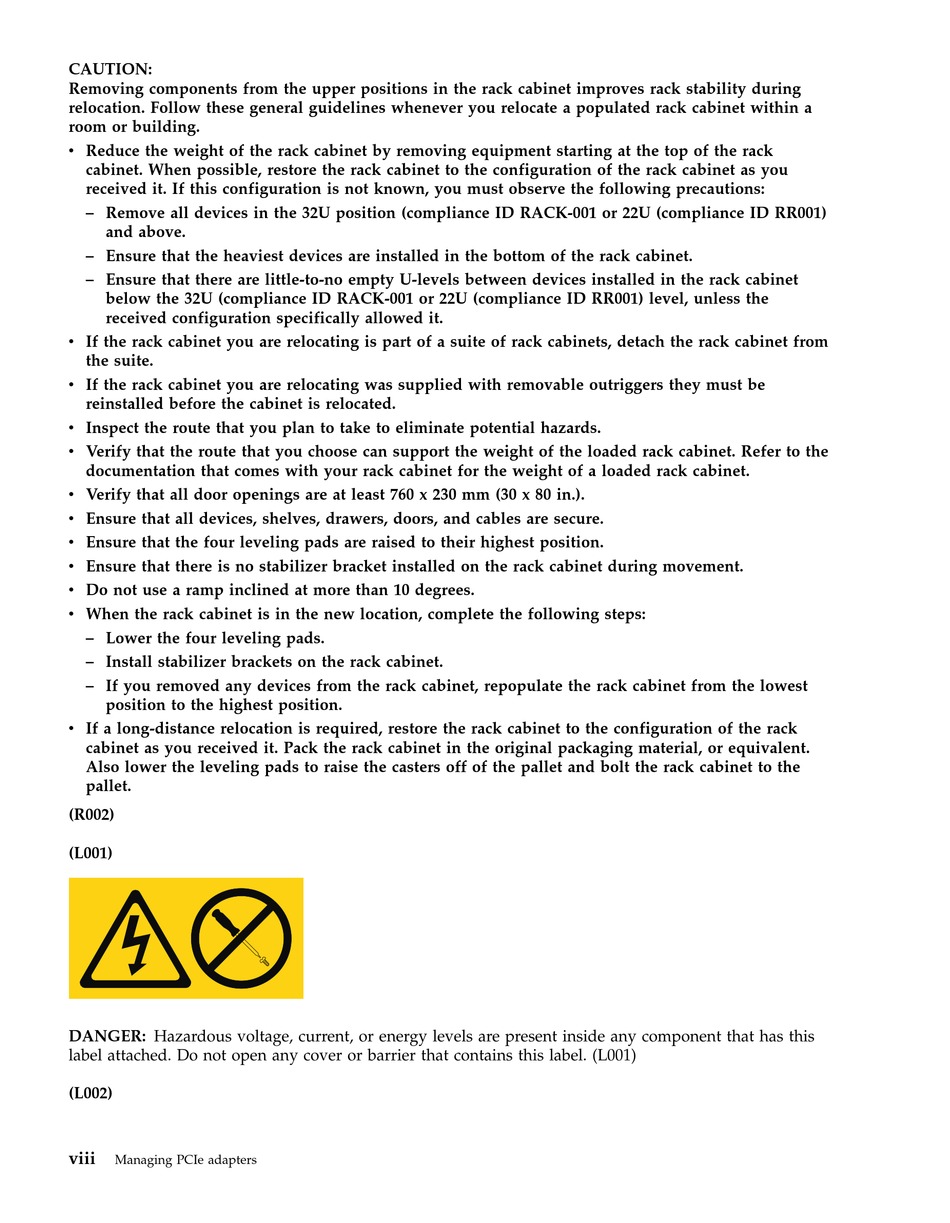 CAUTION:
Removing components from the upper positions in the rack cabinet improves rack stability during relocation. Follow these general guidelines whenever you relocate a populated rack cabinet within a room or building.

• Reduce the weight of the rack cabinet by removing equipment starting at the top of the rack cabinet. When possible, restore the rack cabinet to the configuration of the rack cabinet as you received it. If this configuration is not known, you must observe the following precautions:
– Remove all devices in the 32U position (compliance ID RACK-001 or 22U (compliance ID RR001) and above.
– Ensure that the heaviest devices are installed in the bottom of the rack cabinet.
– Ensure that there are little-to-no empty U-levels between devices installed in the rack cabinet below the 32U (compliance ID RACK-001 or 22U (compliance ID RR001) level, unless the received configuration specifically allowed it.
• If the rack cabinet you are relocating is part of a suite of rack cabinets, detach the rack cabinet from the suite.
• If the rack cabinet you are relocating was supplied with removable outriggers they must be reinstalled before the cabinet is relocated.
• Inspect the route that you plan to take to eliminate potential hazards.
• Verify that the route that you choose can support the weight of the loaded rack cabinet. Refer to the documentation that comes with your rack cabinet for the weight of a loaded rack cabinet.
• Verify that all door openings are at least 760 x 230 mm (30 x 80 in.).
• Ensure that all devices, shelves, drawers, doors, and cables are secure.
• Ensure that the four leveling pads are raised to their highest position.
• Ensure that there is no stabilizer bracket installed on the rack cabinet during movement.
• Do not use a ramp inclined at more than 10 degrees.
• When the rack cabinet is in the new location, complete the following steps:
– Lower the four leveling pads.
– Install stabilizer brackets on the rack cabinet.
– If you removed any devices from the rack cabinet, repopulate the rack cabinet from the lowest position to the highest position.
• If a long-distance relocation is required, restore the rack cabinet to the configuration of the rack cabinet as you received it. Pack the rack cabinet in the original packaging material, or equivalent. Also lower the leveling pads to raise the casters off of the pallet and bolt the rack cabinet to the pallet.

(R002)

(L001)

DANGER: Hazardous voltage, current, or energy levels are present inside any component that has this label attached. Do not open any cover or barrier that contains this label. (L001)

(L002)

viii Managing PCIe adapters